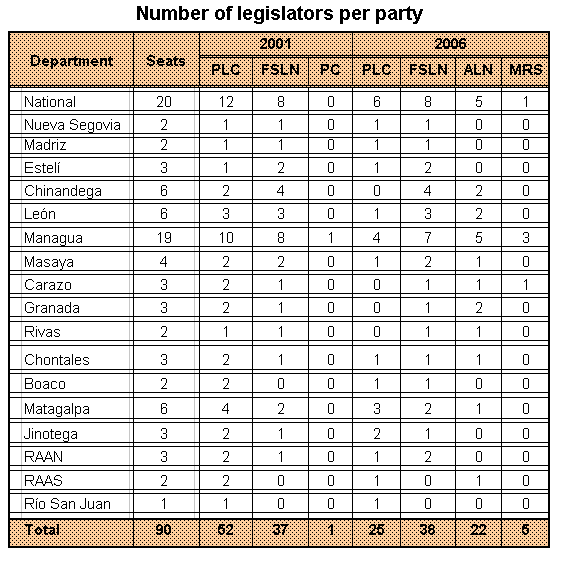 Number of legislators per party

| Department | Seats | 2001 PLC | 2001 FSLN | 2001 PC | 2006 PLC | 2006 FSLN | 2006 ALN | 2006 MRS |
|---|---|---|---|---|---|---|---|---|
| National | 20 | 12 | 8 | 0 | 6 | 8 | 5 | 1 |
| Nueva Segovia | 2 | 1 | 1 | 0 | 1 | 1 | 0 | 0 |
| Madriz | 2 | 1 | 1 | 0 | 1 | 1 | 0 | 0 |
| Estelí | 3 | 1 | 2 | 0 | 1 | 2 | 0 | 0 |
| Chinandega | 6 | 2 | 4 | 0 | 0 | 4 | 2 | 0 |
| León | 6 | 3 | 3 | 0 | 1 | 3 | 2 | 0 |
| Managua | 19 | 10 | 8 | 1 | 4 | 7 | 5 | 3 |
| Masaya | 4 | 2 | 2 | 0 | 1 | 2 | 1 | 0 |
| Carazo | 3 | 2 | 1 | 0 | 0 | 1 | 1 | 1 |
| Granada | 3 | 2 | 1 | 0 | 0 | 1 | 2 | 0 |
| Rivas | 2 | 1 | 1 | 0 | 0 | 1 | 1 | 0 |
| Chontales | 3 | 2 | 1 | 0 | 1 | 1 | 1 | 0 |
| Boaco | 2 | 2 | 0 | 0 | 1 | 1 | 0 | 0 |
| Matagalpa | 6 | 4 | 2 | 0 | 3 | 2 | 1 | 0 |
| Jinotega | 3 | 2 | 1 | 0 | 2 | 1 | 0 | 0 |
| RAAN | 3 | 2 | 1 | 0 | 1 | 2 | 0 | 0 |
| RAAS | 2 | 2 | 0 | 0 | 1 | 0 | 1 | 0 |
| Río San Juan | 1 | 1 | 0 | 0 | 1 | 0 | 0 | 0 |
| Total | 90 | 52 | 37 | 1 | 25 | 38 | 22 | 5 |